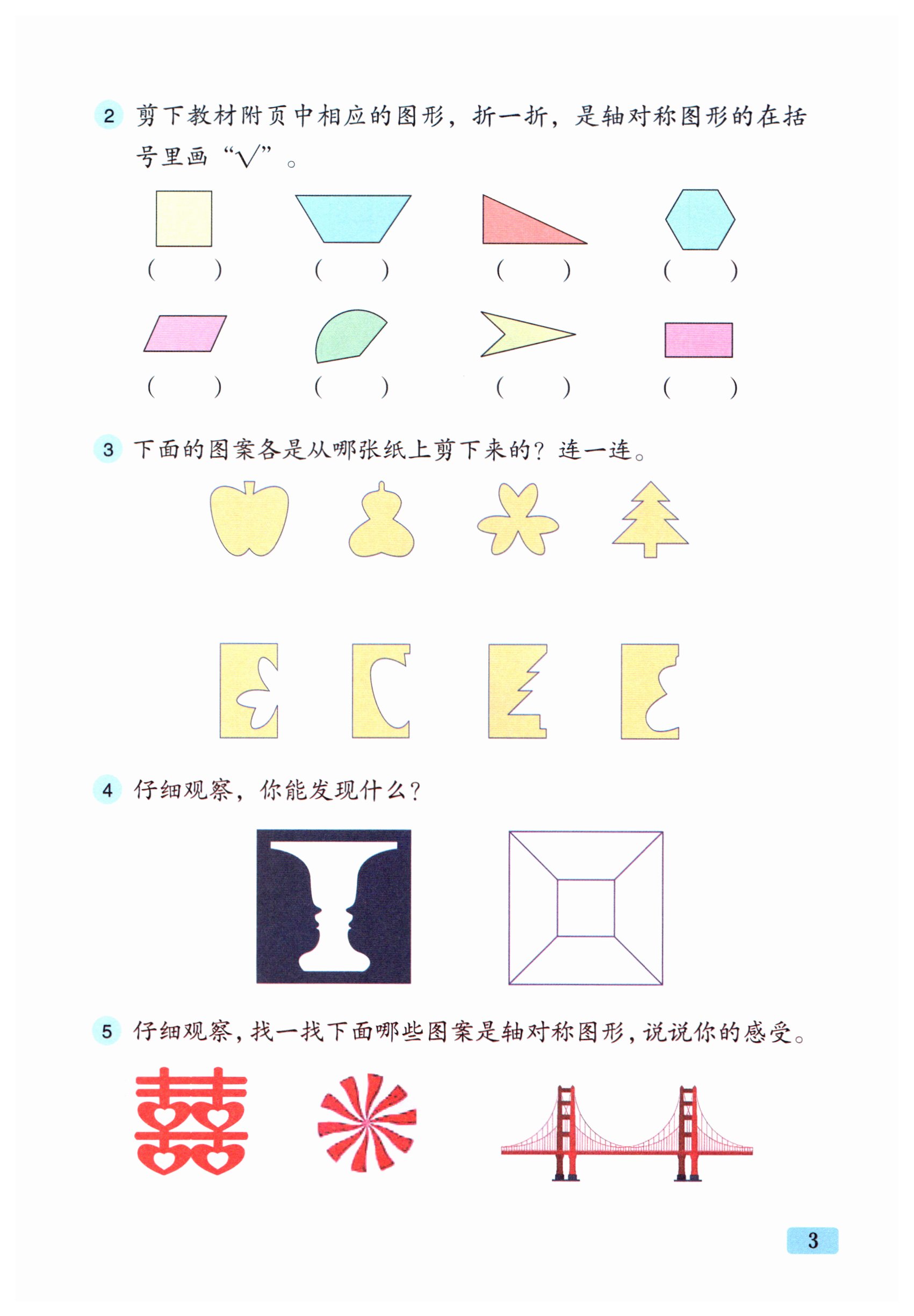 2 剪下教材附页中相应的图形，折一折，是轴对称图形的在括号里画“√”。

(    )    (    )    (    )    (    )

(    )    (    )    (    )    (    )

3 下面的图案各是从哪张纸上剪下来的？连一连。

4 仔细观察，你能发现什么？

5 仔细观察，找一找下面哪些图案是轴对称图形，说说你的感受。

3